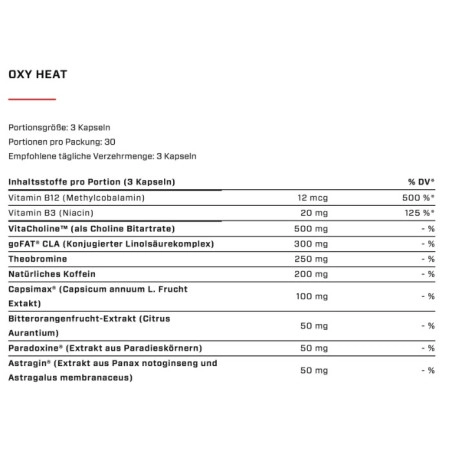 OXY HEAT

Portionsgröße: 3 Kapseln
Portionen pro Packung: 30
Empfohlene tägliche Verzehrmenge: 3 Kapseln

| Inhaltsstoffe pro Portion (3 Kapseln) | | % DV* |
|---|---|---|
| Vitamin B12 (Methylcobalamin) | 12 mcg | 500 %* |
| Vitamin B3 (Niacin) | 20 mg | 125 %* |
| VitaCholine™ (als Choline Bitartrate) | 500 mg | - % |
| goFAT® CLA (Konjugierter Linolsäurekomplex) | 300 mg | - % |
| Theobromine | 250 mg | - % |
| Natürliches Koffein | 200 mg | - % |
| Capsimax® (Capsicum annuum L. Frucht Extakt) | 100 mg | - % |
| Bitterorangenfrucht-Extrakt (Citrus Aurantium) | 50 mg | - % |
| Paradoxine® (Extrakt aus Paradieskörnern) | 50 mg | - % |
| Astragin® (Extrakt aus Panax notoginseng und Astragalus membranaceus) | 50 mg | - % |